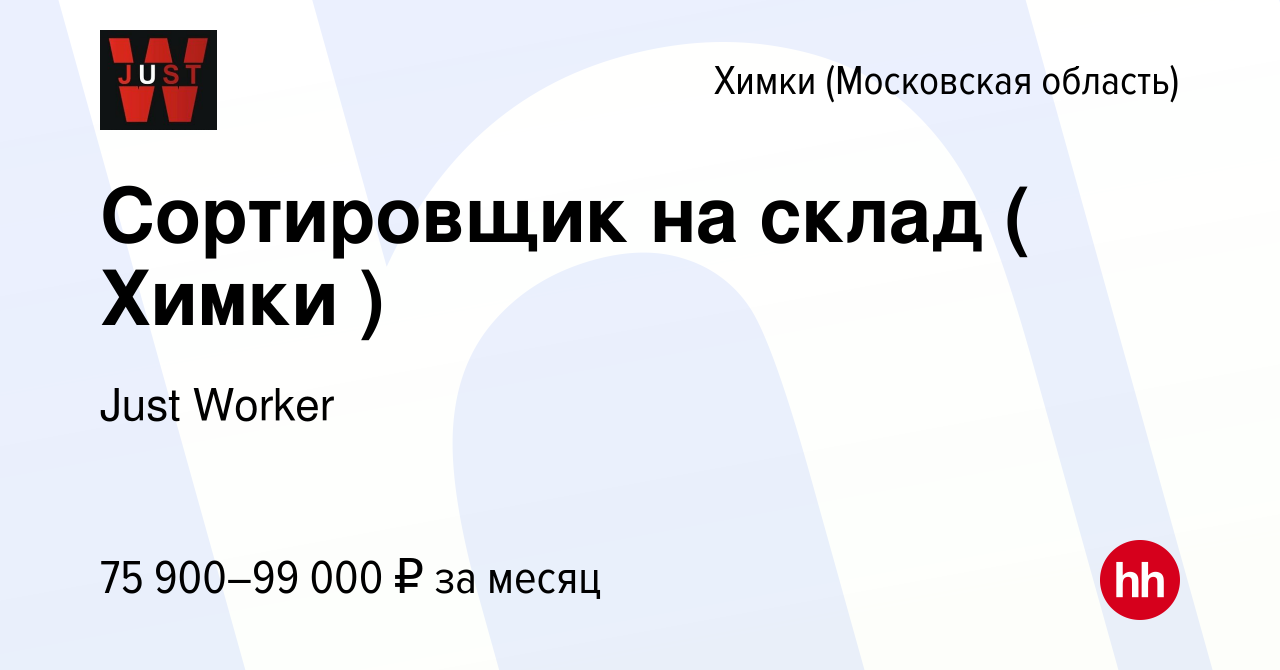 JUST W

Химки (Московская область)

Сортировщик на склад ( Химки )

Just Worker

75 900–99 000 ₽ за месяц

hh